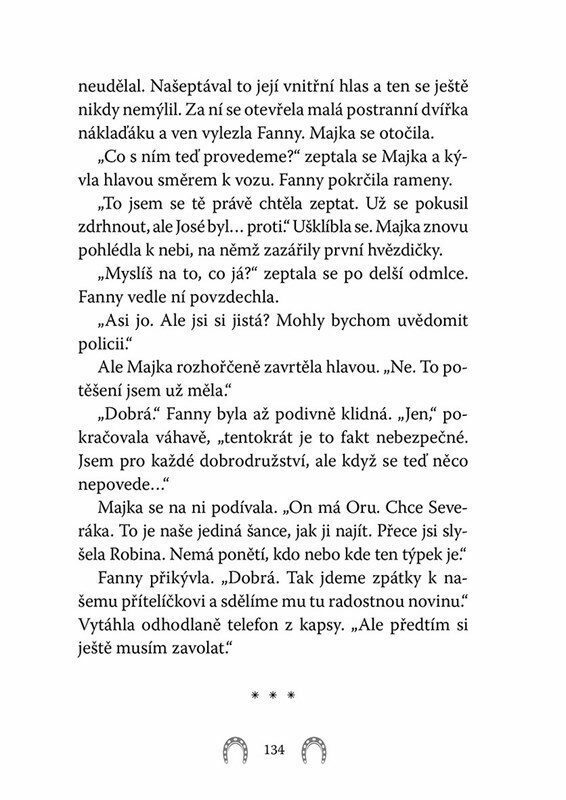 neudělal. Našeptával to její vnitřní hlas a ten se ještě nikdy nemýlil. Za ní se otevřela malá postranní dvířka náklaďáku a ven vylezla Fanny. Majka se otočila.

„Co s ním teď provedeme?“ zeptala se Majka a kývla hlavou směrem k vozu. Fanny pokrčila rameny.

„To jsem se tě právě chtěla zeptat. Už se pokusil zdrhnout, ale José byl… proti.“ Ušklíbla se. Majka znovu pohlédla k nebi, na němž zazářily první hvězdičky.

„Myslíš na to, co já?“ zeptala se po delší odmlce. Fanny vedle ní povzdechla.

„Asi jo. Ale jsi si jistá? Mohly bychom uvědomit policii.“

Ale Majka rozhořčeně zavrtěla hlavou. „Ne. To potěšení jsem už měla.“

„Dobrá.“ Fanny byla až podivně klidná. „Jen,“ pokračovala váhavě, „tentokrát je to fakt nebezpečné. Jsem pro každé dobrodružství, ale když se teď něco nepovede…“

Majka se na ni podívala. „On má Oru. Chce Severáka. To je naše jediná šance, jak ji najít. Přece jsi slyšela Robina. Nemá ponětí, kdo nebo kde ten týpek je.“

Fanny přikývla. „Dobrá. Tak jdeme zpátky k našemu přítelíčkovi a sdělíme mu tu radostnou novinu.“ Vytáhla odhodlaně telefon z kapsy. „Ale předtím si ještě musím zavolat.“

* * *

134